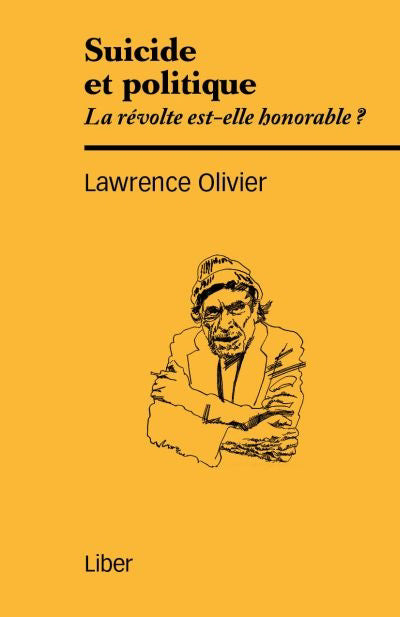 Suicide et politique
La révolte est-elle honorable ?

Lawrence Olivier

Liber